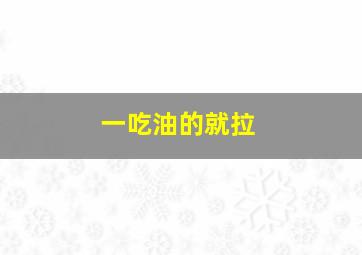 一吃油的就拉